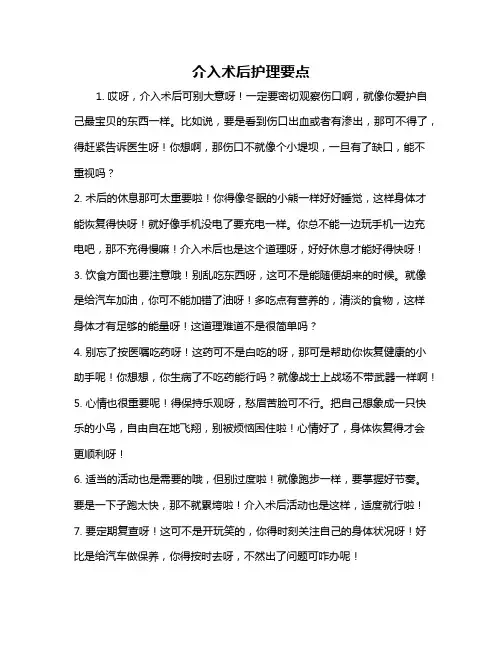 介入术后护理要点

1. 哎呀，介入术后可别大意呀！一定要密切观察伤口啊，就像你爱护自己最宝贝的东西一样。比如说，要是看到伤口出血或者有渗出，那可不得了，得赶紧告诉医生呀！你想啊，那伤口不就像个小堤坝，一旦有了缺口，能不重视吗？

2. 术后的休息那可太重要啦！你得像冬眠的小熊一样好好睡觉，这样身体才能恢复得快呀！就好像手机没电了要充电一样。你总不能一边玩手机一边充电吧，那不充得慢嘛！介入术后也是这个道理呀，好好休息才能好得快呀！

3. 饮食方面也要注意哦！别乱吃东西呀，这可不是能随便胡来的时候。就像是给汽车加油，你可不能加错了油呀！多吃点有营养的，清淡的食物，这样身体才有足够的能量呀！这道理难道不是很简单吗？

4. 别忘了按医嘱吃药呀！这药可不是白吃的呀，那可是帮助你恢复健康的小助手呢！你想想，你生病了不吃药能行吗？就像战士上战场不带武器一样啊！

5. 心情也很重要呢！得保持乐观呀，愁眉苦脸可不行。把自己想象成一只快乐的小鸟，自由自在地飞翔，别被烦恼困住啦！心情好了，身体恢复得才会更顺利呀！

6. 适当的活动也是需要的哦，但别过度啦！就像跑步一样，要掌握好节奏。要是一下子跑太快，那不就累垮啦！介入术后活动也是这样，适度就行啦！

7. 要定期复查呀！这可不是开玩笑的，你得时刻关注自己的身体状况呀！好比是给汽车做保养，你得按时去呀，不然出了问题可咋办呢！